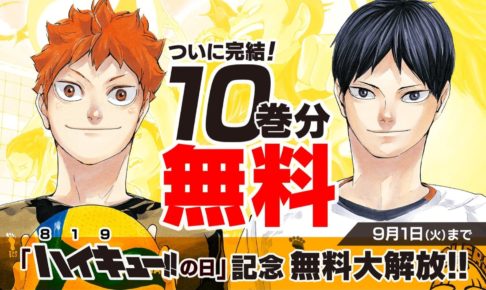 ついに完結!
10巻分
無料

9月1日(火)まで
8 1 9
「ハイキュー!!の日」記念 無料大解放!!